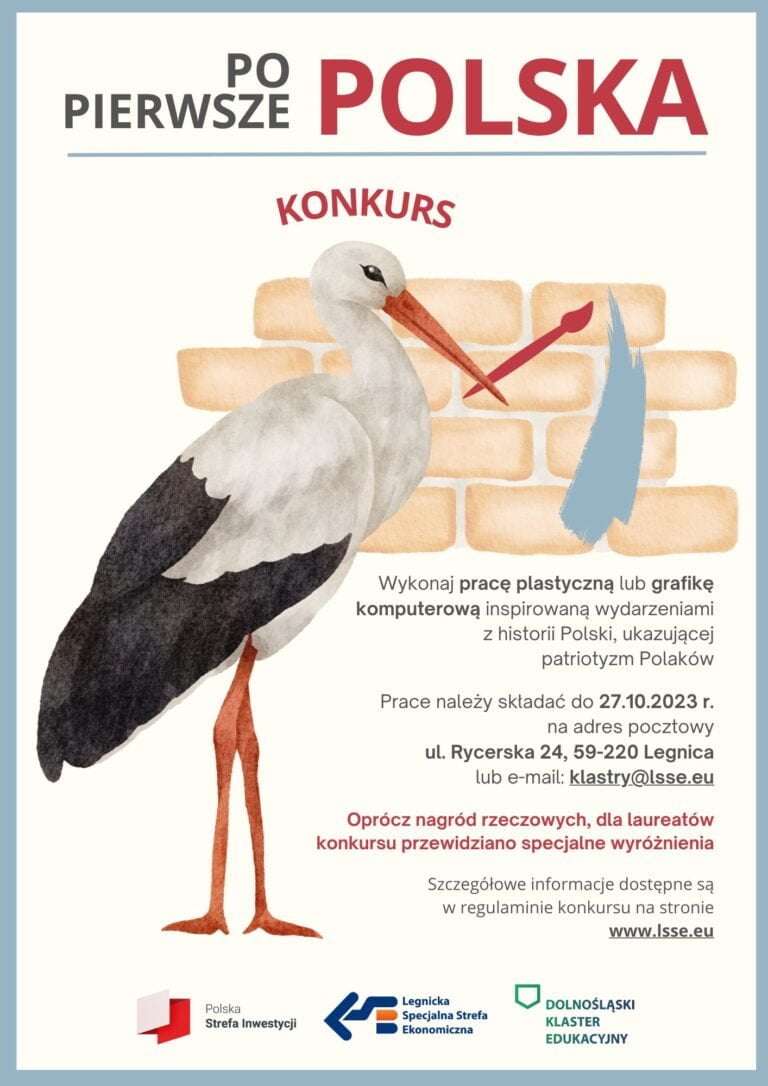 PO PIERWSZE POLSKA

KONKURS

Wykonaj pracę plastyczną lub grafikę komputerową inspirowaną wydarzeniami z historii Polski, ukazującej patriotyzm Polaków

Prace należy składać do 27.10.2023 r. na adres pocztowy ul. Rycerska 24, 59-220 Legnica lub e-mail: klastry@lsse.eu

Oprócz nagród rzeczowych, dla laureatów konkursu przewidziano specjalne wyróżnienia

Szczegółowe informacje dostępne są w regulaminie konkursu na stronie www.lsse.eu

Polska Strefa Inwestycji

Legnicka Specjalna Strefa Ekonomiczna

DOLNOŚLĄSKI KLASTER EDUKACYJNY